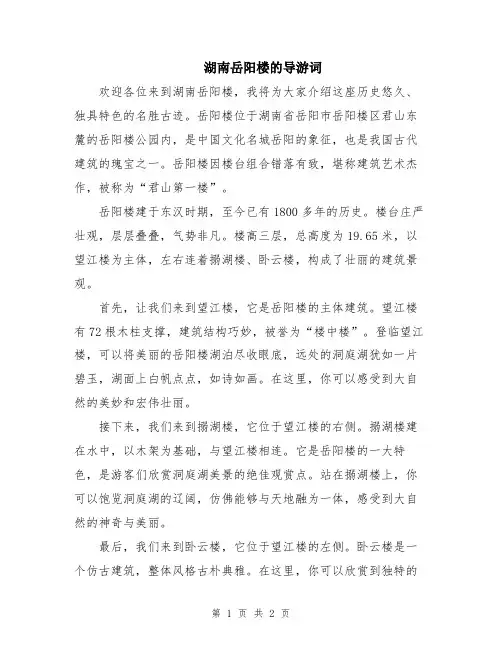 湖南岳阳楼的导游词

欢迎各位来到湖南岳阳楼，我将为大家介绍这座历史悠久、独具特色的名胜古迹。岳阳楼位于湖南省岳阳市岳阳楼区君山东麓的岳阳楼公园内，是中国文化名城岳阳的象征，也是我国古代建筑的瑰宝之一。岳阳楼因楼台组合错落有致，堪称建筑艺术杰作，被称为“君山第一楼”。

岳阳楼建于东汉时期，至今已有1800多年的历史。楼台庄严壮观，层层叠叠，气势非凡。楼高三层，总高度为19.65米，以望江楼为主体，左右连着搦湖楼、卧云楼，构成了壮丽的建筑景观。

首先，让我们来到望江楼，它是岳阳楼的主体建筑。望江楼有72根木柱支撑，建筑结构巧妙，被誉为“楼中楼”。登临望江楼，可以将美丽的岳阳楼湖泊尽收眼底，远处的洞庭湖犹如一片碧玉，湖面上白帆点点，如诗如画。在这里，你可以感受到大自然的美妙和宏伟壮丽。

接下来，我们来到搦湖楼，它位于望江楼的右侧。搦湖楼建在水中，以木架为基础，与望江楼相连。它是岳阳楼的一大特色，是游客们欣赏洞庭湖美景的绝佳观赏点。站在搦湖楼上，你可以饱览洞庭湖的辽阔，仿佛能够与天地融为一体，感受到大自然的神奇与美丽。

最后，我们来到卧云楼，它位于望江楼的左侧。卧云楼是一个仿古建筑，整体风格古朴典雅。在这里，你可以欣赏到独特的

第 1 页 共 2 页